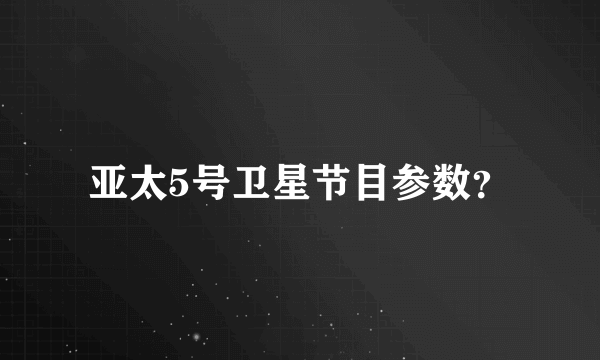 亚太5号卫星节目参数?